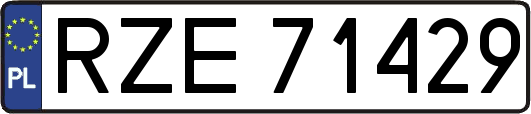 PL

RZE 71429